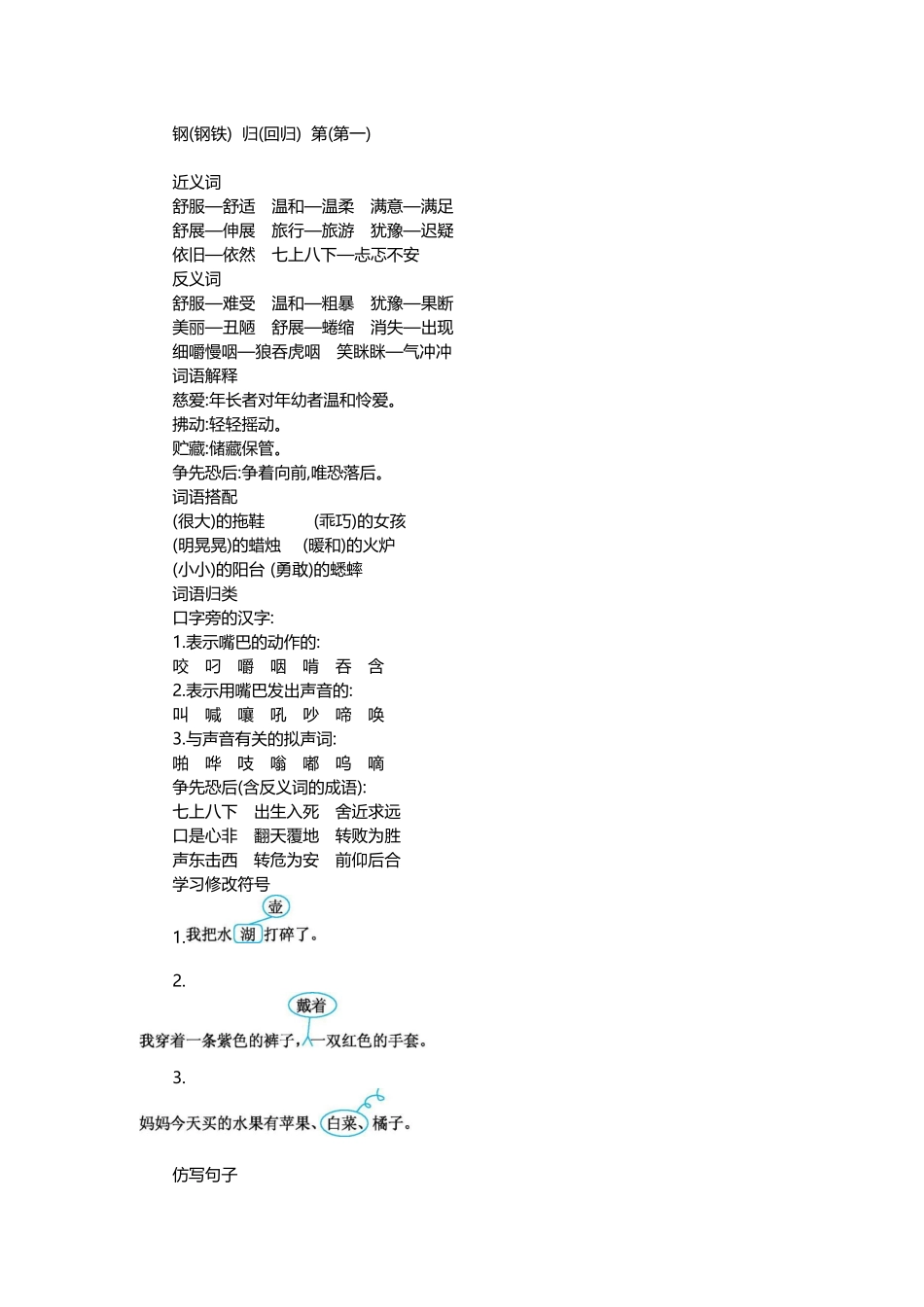 钢(钢铁) 归(回归) 第(第一)

近义词
舒服—舒适　温和—温柔　满意—满足
舒展—伸展　旅行—旅游　犹豫—迟疑
依旧—依然　七上八下—忐忑不安
反义词
舒服—难受　温和—粗暴　犹豫—果断
美丽—丑陋　舒展—蜷缩　消失—出现
细嚼慢咽—狼吞虎咽　笑眯眯—气冲冲
词语解释
慈爱:年长者对年幼者温和怜爱。
拂动:轻轻摇动。
贮藏:储藏保管。
争先恐后:争着向前,唯恐落后。
词语搭配
(很大)的拖鞋　　(乖巧)的女孩
(明晃晃)的蜡烛　(暖和)的火炉
(小小)的阳台 (勇敢)的蟋蟀
词语归类
口字旁的汉字:
1.表示嘴巴的动作的:
咬 叼 嚼 咽 啃 吞 含
2.表示用嘴巴发出声音的:
叫 喊 嚷 吼 吵 啼 唤
3.与声音有关的拟声词:
啪 哗 吱 嗡 嘟 呜 嘀
争先恐后(含反义词的成语):
七上八下　出生入死　舍近求远
口是心非　翻天覆地　转败为胜
声东击西　转危为安　前仰后合
学习修改符号

壶
1.我把水湖打碎了。

2.
戴着
我穿着一条紫色的裤子,一双红色的手套。

3.
妈妈今天买的水果有苹果、白菜、橘子。

仿写句子